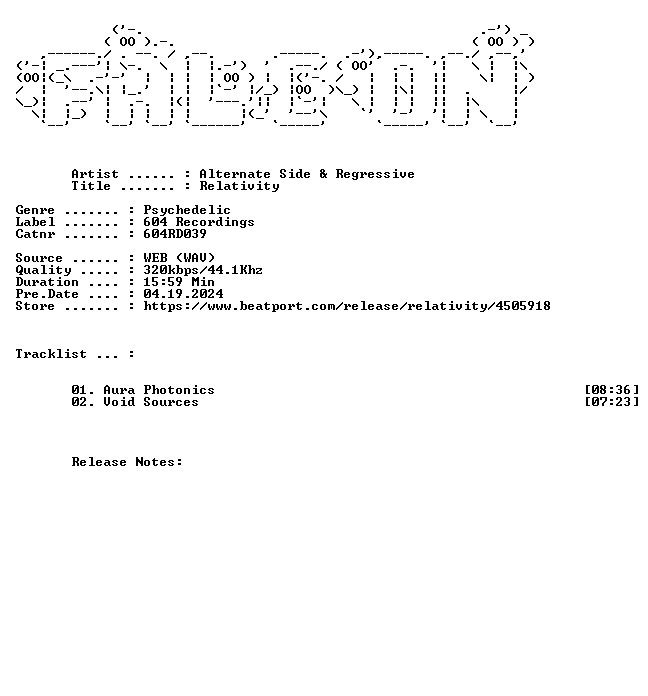 Artist ...... : Alternate Side & Regressive
Title ....... : Relativity

Genre ....... : Psychedelic
Label ....... : 604 Recordings
Catnr ....... : 604RD039

Source ...... : WEB (WAV)
Quality ..... : 320kbps/44.1Khz
Duration .... : 15:59 Min
Pre.Date .... : 04.19.2024
Store ....... : https://www.beatport.com/release/relativity/4505918

Tracklist ... :

01. Aura Photonics [08:36]
02. Void Sources [07:23]

Release Notes: